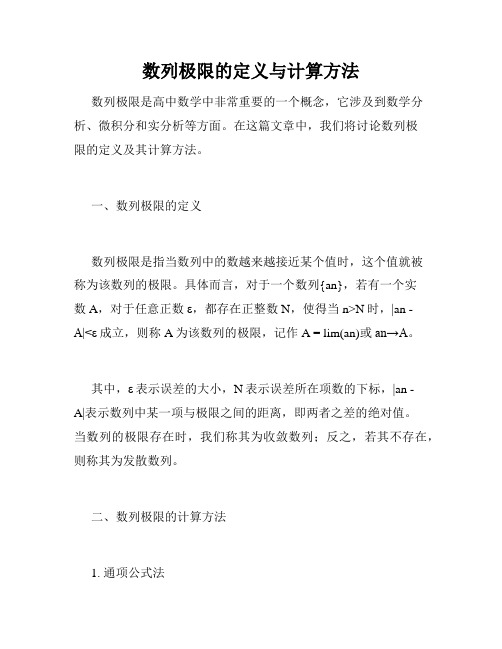 数列极限的定义与计算方法

数列极限是高中数学中非常重要的一个概念，它涉及到数学分析、微积分和实分析等方面。在这篇文章中，我们将讨论数列极限的定义及其计算方法。

一、数列极限的定义

数列极限是指当数列中的数越来越接近某个值时，这个值就被称为该数列的极限。具体而言，对于一个数列{an}，若有一个实数 A，对于任意正数 ε，都存在正整数 N，使得当 n>N 时，|an - A|<ε 成立，则称 A 为该数列的极限，记作 A = lim(an)或 an→A。

其中，ε 表示误差的大小，N 表示误差所在项数的下标，|an - A|表示数列中某一项与极限之间的距离，即两者之差的绝对值。当数列的极限存在时，我们称其为收敛数列；反之，若其不存在，则称其为发散数列。

二、数列极限的计算方法

1. 通项公式法